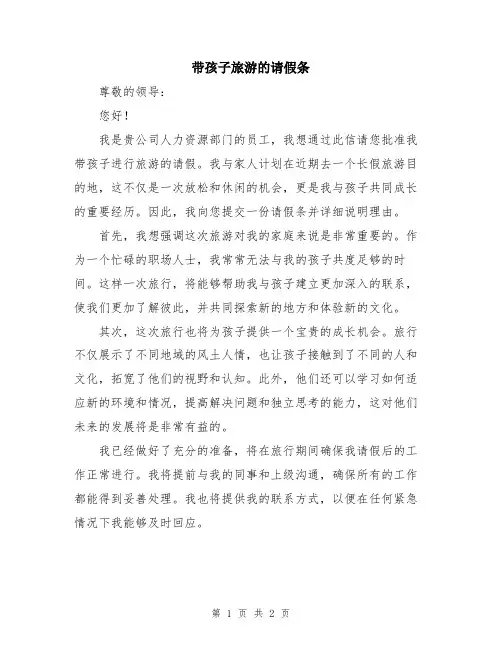 带孩子旅游的请假条

尊敬的领导：

您好！

我是贵公司人力资源部门的员工，我想通过此信请您批准我带孩子进行旅游的请假。我与家人计划在近期去一个长假旅游目的地，这不仅是一次放松和休闲的机会，更是我与孩子共同成长的重要经历。因此，我向您提交一份请假条并详细说明理由。

首先，我想强调这次旅游对我的家庭来说是非常重要的。作为一个忙碌的职场人士，我常常无法与我的孩子共度足够的时间。这样一次旅行，将能够帮助我与孩子建立更加深入的联系，使我们更加了解彼此，并共同探索新的地方和体验新的文化。

其次，这次旅行也将为孩子提供一个宝贵的成长机会。旅行不仅展示了不同地域的风土人情，也让孩子接触到了不同的人和文化，拓宽了他们的视野和认知。此外，他们还可以学习如何适应新的环境和情况，提高解决问题和独立思考的能力，这对他们未来的发展将是非常有益的。

我已经做好了充分的准备，将在旅行期间确保我请假后的工作正常进行。我将提前与我的同事和上级沟通，确保所有的工作都能得到妥善处理。我也将提供我的联系方式，以便在任何紧急情况下我能够及时回应。

第 1 页 共 2 页